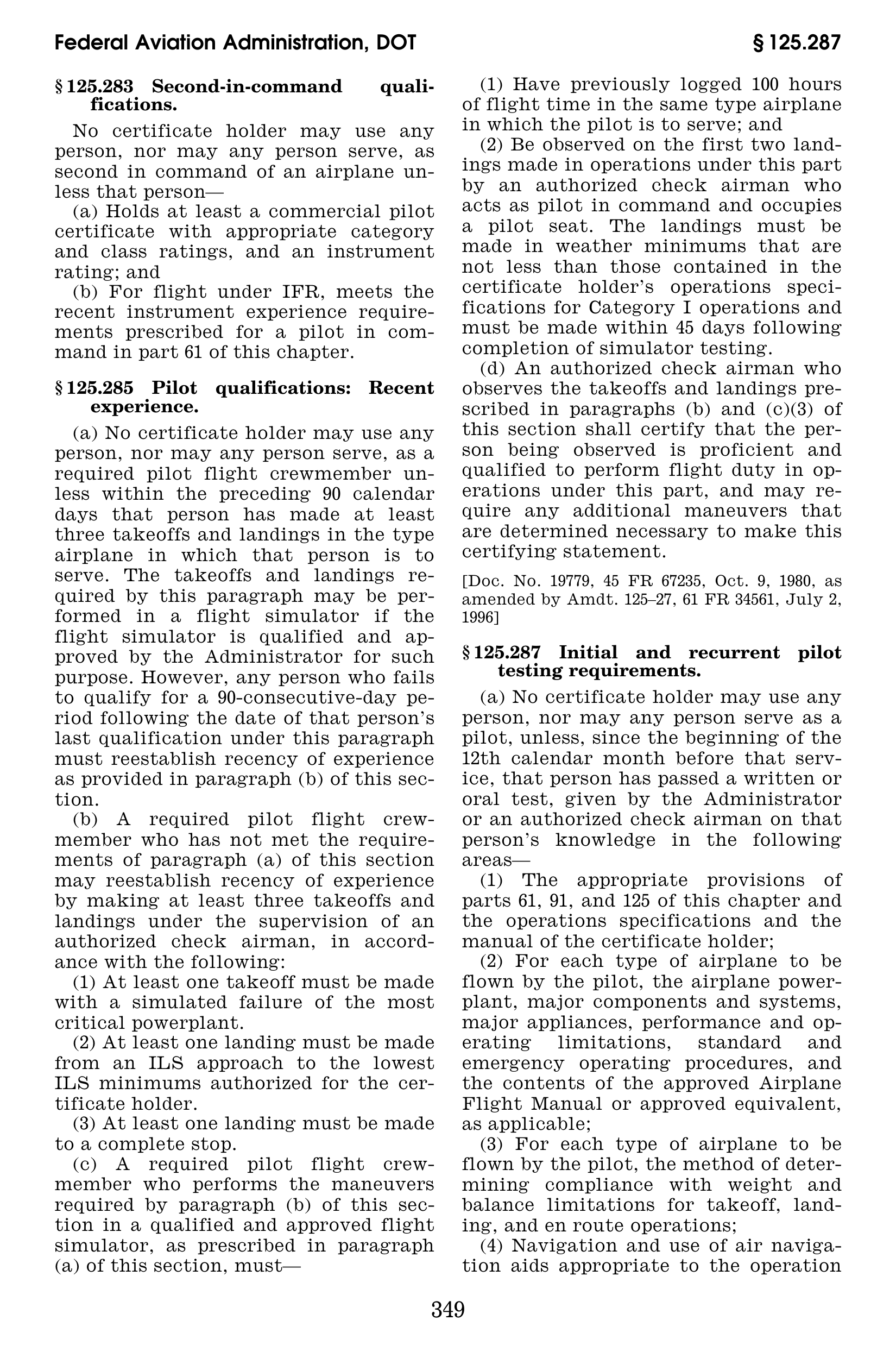 Federal Aviation Administration, DOT

§ 125.287

§ 125.283 Second-in-command qualifications.

No certificate holder may use any person, nor may any person serve, as second in command of an airplane unless that person—

(a) Holds at least a commercial pilot certificate with appropriate category and class ratings, and an instrument rating; and

(b) For flight under IFR, meets the recent instrument experience requirements prescribed for a pilot in command in part 61 of this chapter.

§ 125.285 Pilot qualifications: Recent experience.

(a) No certificate holder may use any person, nor may any person serve, as a required pilot flight crewmember unless within the preceding 90 calendar days that person has made at least three takeoffs and landings in the type airplane in which that person is to serve. The takeoffs and landings required by this paragraph may be performed in a flight simulator if the flight simulator is qualified and approved by the Administrator for such purpose. However, any person who fails to qualify for a 90-consecutive-day period following the date of that person's last qualification under this paragraph must reestablish recency of experience as provided in paragraph (b) of this section.

(b) A required pilot flight crewmember who has not met the requirements of paragraph (a) of this section may reestablish recency of experience by making at least three takeoffs and landings under the supervision of an authorized check airman, in accordance with the following:

(1) At least one takeoff must be made with a simulated failure of the most critical powerplant.

(2) At least one landing must be made from an ILS approach to the lowest ILS minimums authorized for the certificate holder.

(3) At least one landing must be made to a complete stop.

(c) A required pilot flight crewmember who performs the maneuvers required by paragraph (b) of this section in a qualified and approved flight simulator, as prescribed in paragraph (a) of this section, must—

(1) Have previously logged 100 hours of flight time in the same type airplane in which the pilot is to serve; and

(2) Be observed on the first two landings made in operations under this part by an authorized check airman who acts as pilot in command and occupies a pilot seat. The landings must be made in weather minimums that are not less than those contained in the certificate holder's operations specifications for Category I operations and must be made within 45 days following completion of simulator testing.

(d) An authorized check airman who observes the takeoffs and landings prescribed in paragraphs (b) and (c)(3) of this section shall certify that the person being observed is proficient and qualified to perform flight duty in operations under this part, and may require any additional maneuvers that are determined necessary to make this certifying statement.

[Doc. No. 19779, 45 FR 67235, Oct. 9, 1980, as amended by Amdt. 125–27, 61 FR 34561, July 2, 1996]

§ 125.287 Initial and recurrent pilot testing requirements.

(a) No certificate holder may use any person, nor may any person serve as a pilot, unless, since the beginning of the 12th calendar month before that service, that person has passed a written or oral test, given by the Administrator or an authorized check airman on that person's knowledge in the following areas—

(1) The appropriate provisions of parts 61, 91, and 125 of this chapter and the operations specifications and the manual of the certificate holder;

(2) For each type of airplane to be flown by the pilot, the airplane powerplant, major components and systems, major appliances, performance and operating limitations, standard and emergency operating procedures, and the contents of the approved Airplane Flight Manual or approved equivalent, as applicable;

(3) For each type of airplane to be flown by the pilot, the method of determining compliance with weight and balance limitations for takeoff, landing, and en route operations;

(4) Navigation and use of air navigation aids appropriate to the operation

349